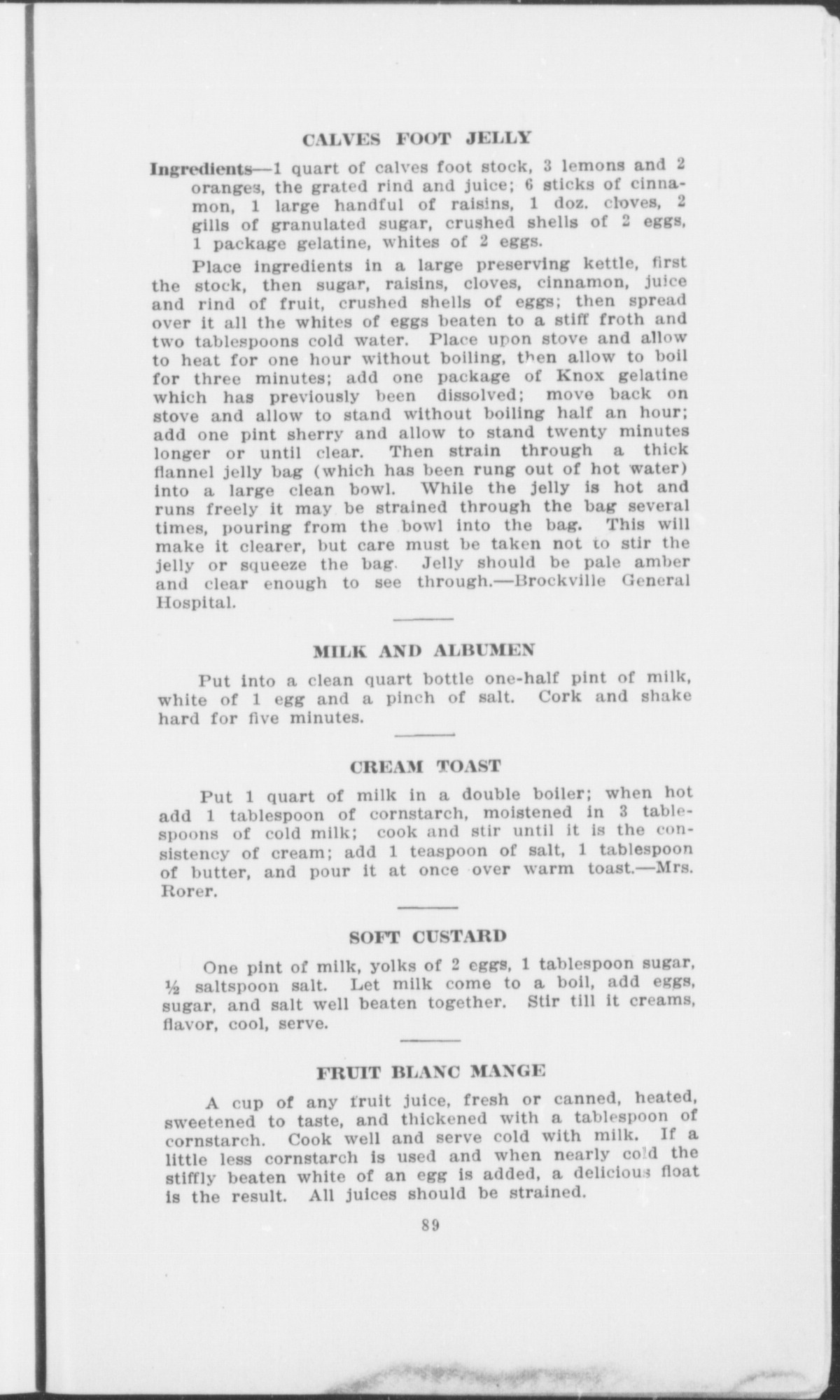 CALVES FOOT JELLY

Ingredients—1 quart of calves foot stock, 3 lemons and 2 oranges, the grated rind and juice; 6 sticks of cinnamon, 1 large handful of raisins, 1 doz. cloves, 2 gills of granulated sugar, crushed shells of 2 eggs, 1 package gelatine, whites of 2 eggs.

Place ingredients in a large preserving kettle, first the stock, then sugar, raisins, cloves, cinnamon, juice and rind of fruit, crushed shells of eggs; then spread over it all the whites of eggs beaten to a stiff froth and two tablespoons cold water. Place upon stove and allow to heat for one hour without boiling, then allow to boil for three minutes; add one package of Knox gelatine which has previously been dissolved; move back on stove and allow to stand without boiling half an hour; add one pint sherry and allow to stand twenty minutes longer or until clear. Then strain through a thick flannel jelly bag (which has been rung out of hot water) into a large clean bowl. While the jelly is hot and runs freely it may be strained through the bag several times, pouring from the bowl into the bag. This will make it clearer, but care must be taken not to stir the jelly or squeeze the bag. Jelly should be pale amber and clear enough to see through.—Brockville General Hospital.

MILK AND ALBUMEN

Put into a clean quart bottle one-half pint of milk, white of 1 egg and a pinch of salt. Cork and shake hard for five minutes.

CREAM TOAST

Put 1 quart of milk in a double boiler; when hot add 1 tablespoon of cornstarch, moistened in 3 tablespoons of cold milk; cook and stir until it is the consistency of cream; add 1 teaspoon of salt, 1 tablespoon of butter, and pour it at once over warm toast.—Mrs. Rorer.

SOFT CUSTARD

One pint of milk, yolks of 2 eggs, 1 tablespoon sugar, ½ saltspoon salt. Let milk come to a boil, add eggs, sugar, and salt well beaten together. Stir till it creams, flavor, cool, serve.

FRUIT BLANC MANGE

A cup of any fruit juice, fresh or canned, heated, sweetened to taste, and thickened with a tablespoon of cornstarch. Cook well and serve cold with milk. If a little less cornstarch is used and when nearly cold the stiffly beaten white of an egg is added, a delicious float is the result. All juices should be strained.

89